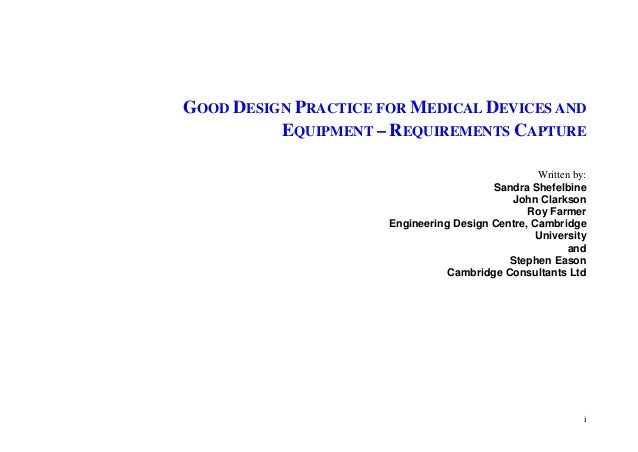 GOOD DESIGN PRACTICE FOR MEDICAL DEVICES AND EQUIPMENT – REQUIREMENTS CAPTURE

Written by:
Sandra Shefelbine
John Clarkson
Roy Farmer
Engineering Design Centre, Cambridge University
and
Stephen Eason
Cambridge Consultants Ltd

i